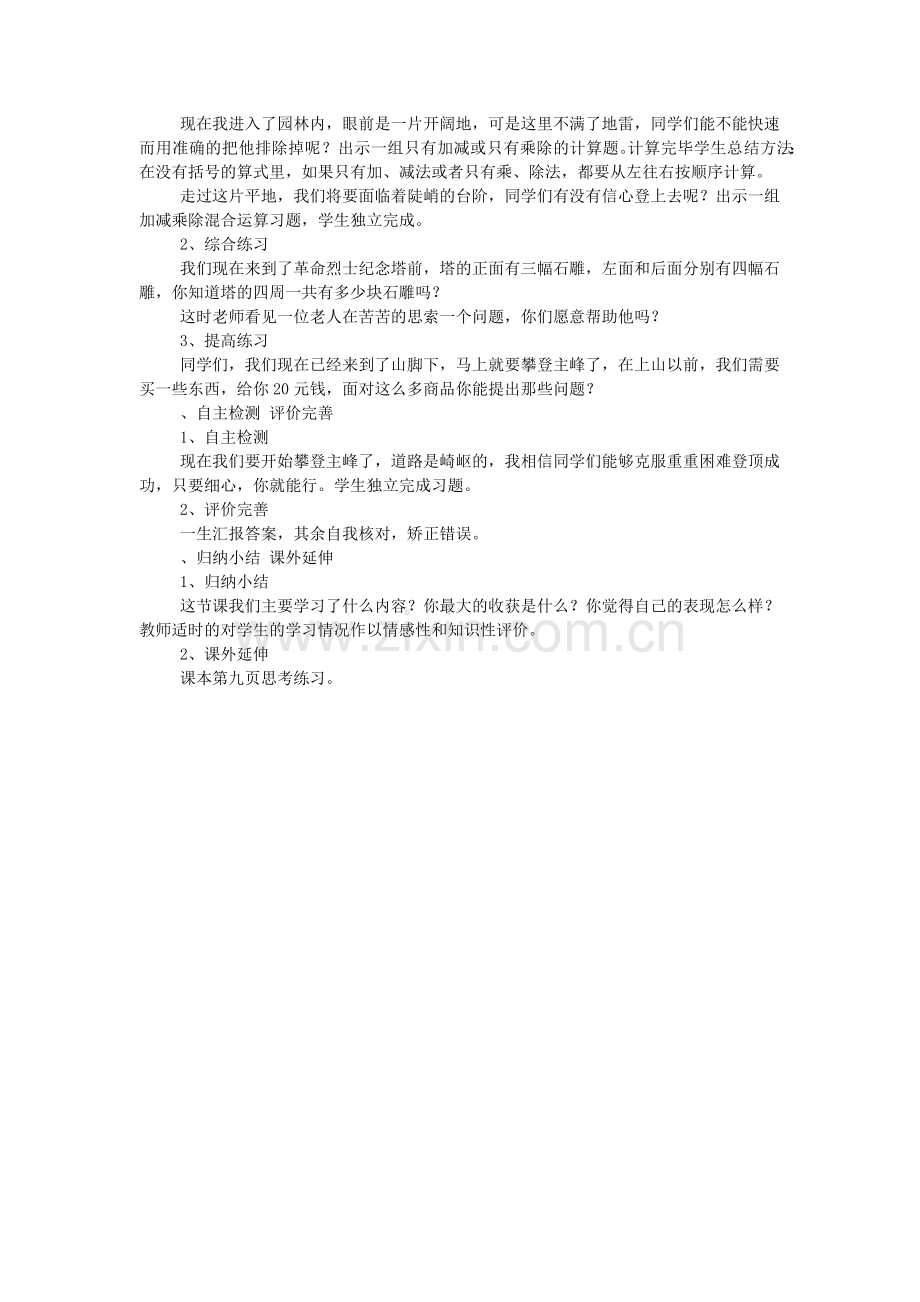 现在我进入了园林内，眼前是一片开阔地，可是这里不满了地雷，同学们能不能快速而用准确的把他排除掉呢？出示一组只有加减或只有乘除的计算题。计算完毕学生总结方法：在没有括号的算式里，如果只有加、减法或者只有乘、除法，都要从左往右按顺序计算。

走过这片平地，我们将要面临着陡峭的台阶，同学们有没有信心登上去呢？出示一组加减乘除混合运算习题，学生独立完成。

2、综合练习

我们现在来到了革命烈士纪念塔前，塔的正面有三幅石雕，左面和后面分别有四幅石雕，你知道塔的四周一共有多少块石雕吗？

这时老师看见一位老人在苦苦的思索一个问题，你们愿意帮助他吗？

3、提高练习

同学们，我们现在已经来到了山脚下，马上就要攀登主峰了，在上山以前，我们需要买一些东西，给你 20 元钱，面对这么多商品你能提出那些问题？

、自主检测 评价完善

1、自主检测

现在我们要开始攀登主峰了，道路是崎岖的，我相信同学们能够克服重重困难登顶成功，只要细心，你就能行。学生独立完成习题。

2、评价完善

一生汇报答案，其余自我核对，矫正错误。

、归纳小结 课外延伸

1、归纳小结

这节课我们主要学习了什么内容？你最大的收获是什么？你觉得自己的表现怎么样？教师适时的对学生的学习情况作以情感性和知识性评价。

2、课外延伸

课本第九页思考练习。

www.zixin.com.cn